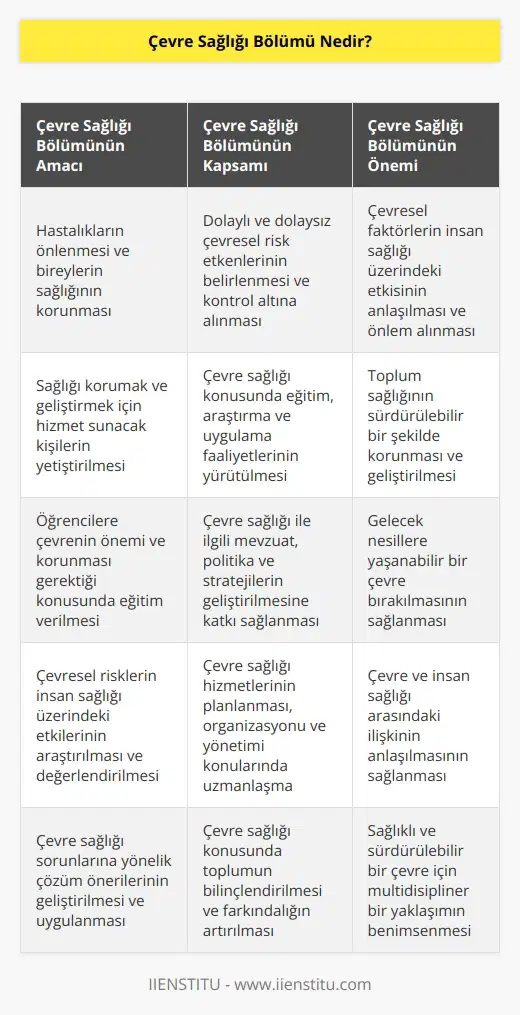 Çevre Sağlığı Bölümü Nedir?

| Çevre Sağlığı Bölümünün Amacı | Çevre Sağlığı Bölümünün Kapsamı | Çevre Sağlığı Bölümünün Önemi |
|---|---|---|
| Hastalıkların önlenmesi ve bireylerin sağlığının korunması | Dolaylı ve dolaysız çevresel risk etkenlerinin belirlenmesi ve kontrol altına alınması | Çevresel faktörlerin insan sağlığı üzerindeki etkisinin anlaşılması ve önlem alınması |
| Sağlığı korumak ve geliştirmek için hizmet sunacak kişilerin yetiştirilmesi | Çevre sağlığı konusunda eğitim, araştırma ve uygulama faaliyetlerinin yürütülmesi | Toplum sağlığının sürdürülebilir bir şekilde korunması ve geliştirilmesi |
| Öğrencilere çevrenin önemi ve korunması gerektiği konusunda eğitim verilmesi | Çevre sağlığı ile ilgili mevzuat, politika ve stratejilerin geliştirilmesine katkı sağlanması | Gelecek nesillere yaşanabilir bir çevre bırakılmasının sağlanması |
| Çevresel risklerin insan sağlığı üzerindeki etkilerinin araştırılması ve değerlendirilmesi | Çevre sağlığı hizmetlerinin planlanması, organizasyonu ve yönetimi konularında uzmanlaşma | Çevre ve insan sağlığı arasındaki ilişkinin anlaşılmasının sağlanması |
| Çevre sağlığı sorunlarına yönelik çözüm önerilerinin geliştirilmesi ve uygulanması | Çevre sağlığı konusunda toplumun bilinçlendirilmesi ve farkındalığın artırılması | Sağlıklı ve sürdürülebilir bir çevre için multidisipliner bir yaklaşımın benimsenmesi |

IIENSTITU - www.iienstitu.com